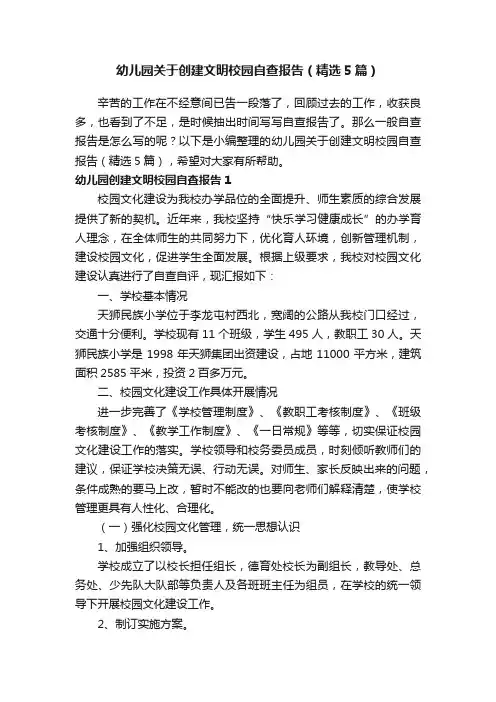 幼儿园关于创建文明校园自查报告（精选5篇）

辛苦的工作在不经意间已告一段落了，回顾过去的工作，收获良多，也看到了不足，是时候抽出时间写写自查报告了。那么一般自查报告是怎么写的呢？以下是小编整理的幼儿园关于创建文明校园自查报告（精选5篇），希望对大家有所帮助。

幼儿园创建文明校园自查报告1

校园文化建设为我校办学品位的全面提升、师生素质的综合发展提供了新的契机。近年来，我校坚持“快乐学习健康成长”的办学育人理念，在全体师生的共同努力下，优化育人环境，创新管理机制，建设校园文化，促进学生全面发展。根据上级要求，我校对校园文化建设认真进行了自查自评，现汇报如下：

一、学校基本情况

天狮民族小学位于李龙屯村西北，宽阔的公路从我校门口经过，交通十分便利。学校现有11个班级，学生495人，教职工30人。天狮民族小学是1998年天狮集团出资建设，占地11000平方米，建筑面积2585平米，投资2百多万元。

二、校园文化建设工作具体开展情况

进一步完善了《学校管理制度》、《教职工考核制度》、《班级考核制度》、《教学工作制度》、《一日常规》等等，切实保证校园文化建设工作的落实。学校领导和校务委员成员，时刻倾听教师们的建议，保证学校决策无误、行动无误。对师生、家长反映出来的问题，条件成熟的要马上改，暂时不能改的也要向老师们解释清楚，使学校管理更具有人性化、合理化。

（一）强化校园文化管理，统一思想认识

1、加强组织领导。

学校成立了以校长担任组长，德育处校长为副组长，教导处、总务处、少先队大队部等负责人及各班班主任为组员，在学校的统一领导下开展校园文化建设工作。

2、制订实施方案。